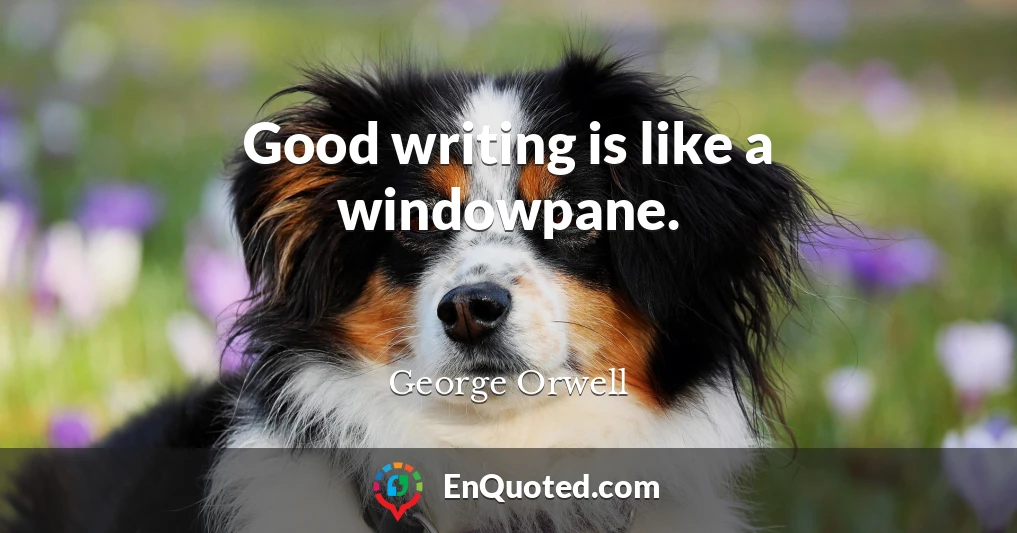 Good writing is like a windowpane.

George Orwell

EnQuoted.com